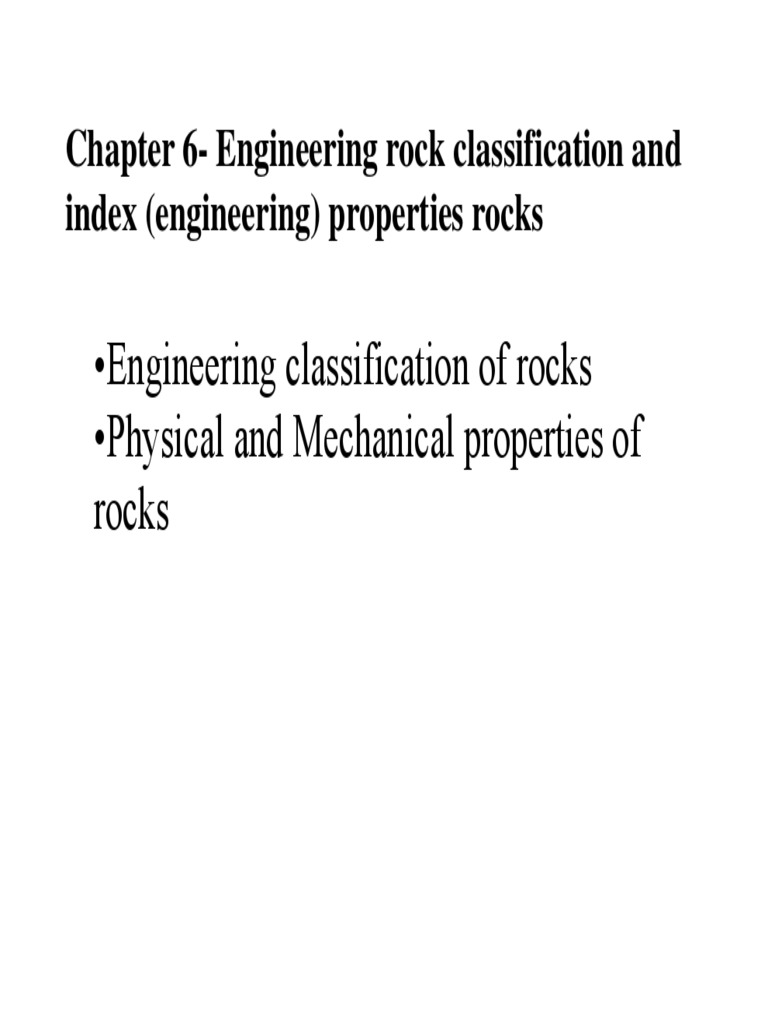 Chapter 6- Engineering rock classification and index (engineering) properties rocks

•Engineering classification of rocks
•Physical and Mechanical properties of rocks